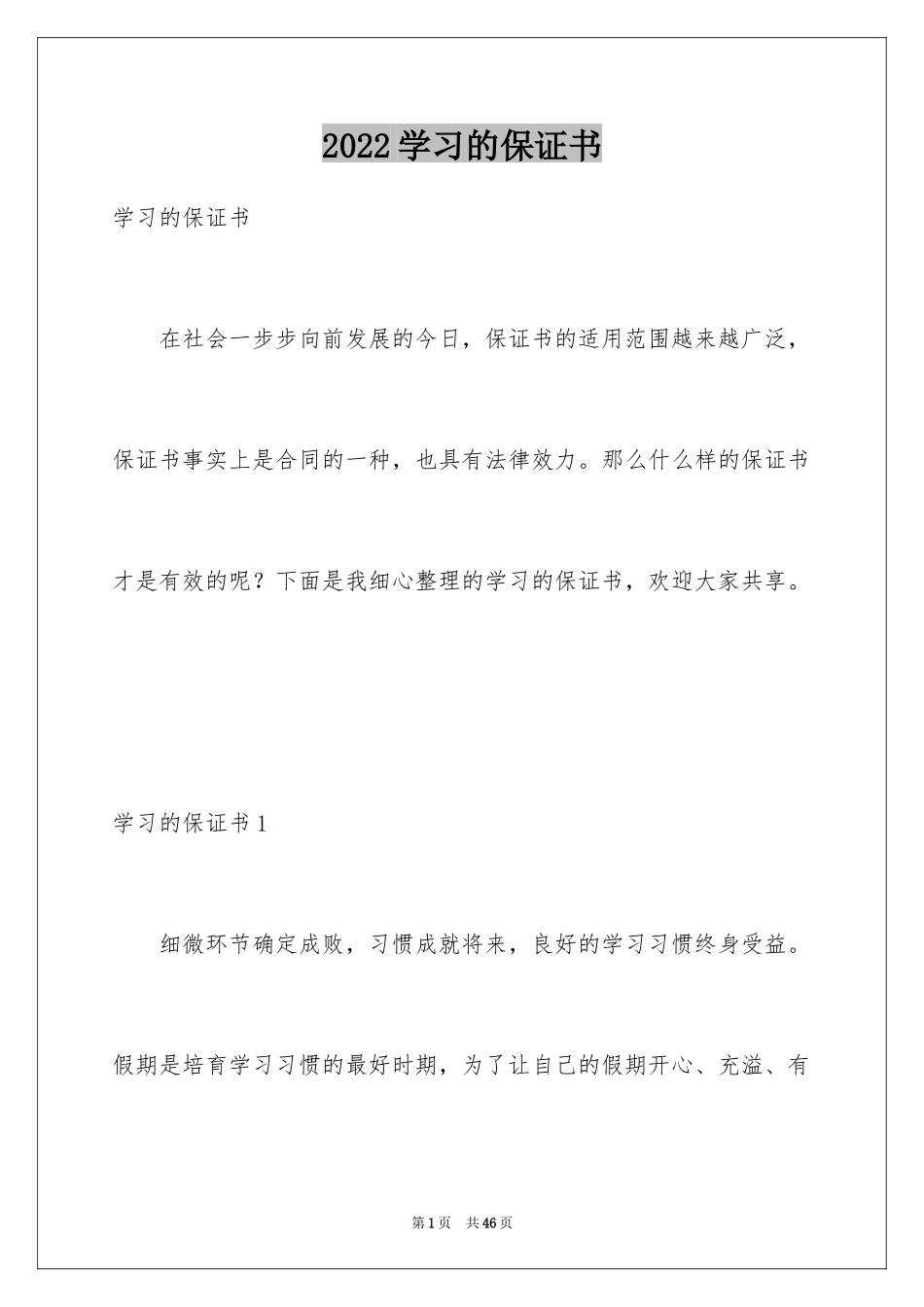 2022学习的保证书

学习的保证书

在社会一步步向前发展的今日，保证书的适用范围越来越广泛，保证书事实上是合同的一种，也具有法律效力。那么什么样的保证书才是有效的呢？下面是我细心整理的学习的保证书，欢迎大家共享。

学习的保证书1

细微环节确定成败，习惯成就将来，良好的学习习惯终身受益。假期是培育学习习惯的最好时期，为了让自己的假期开心、充溢、有

第1页 共46页